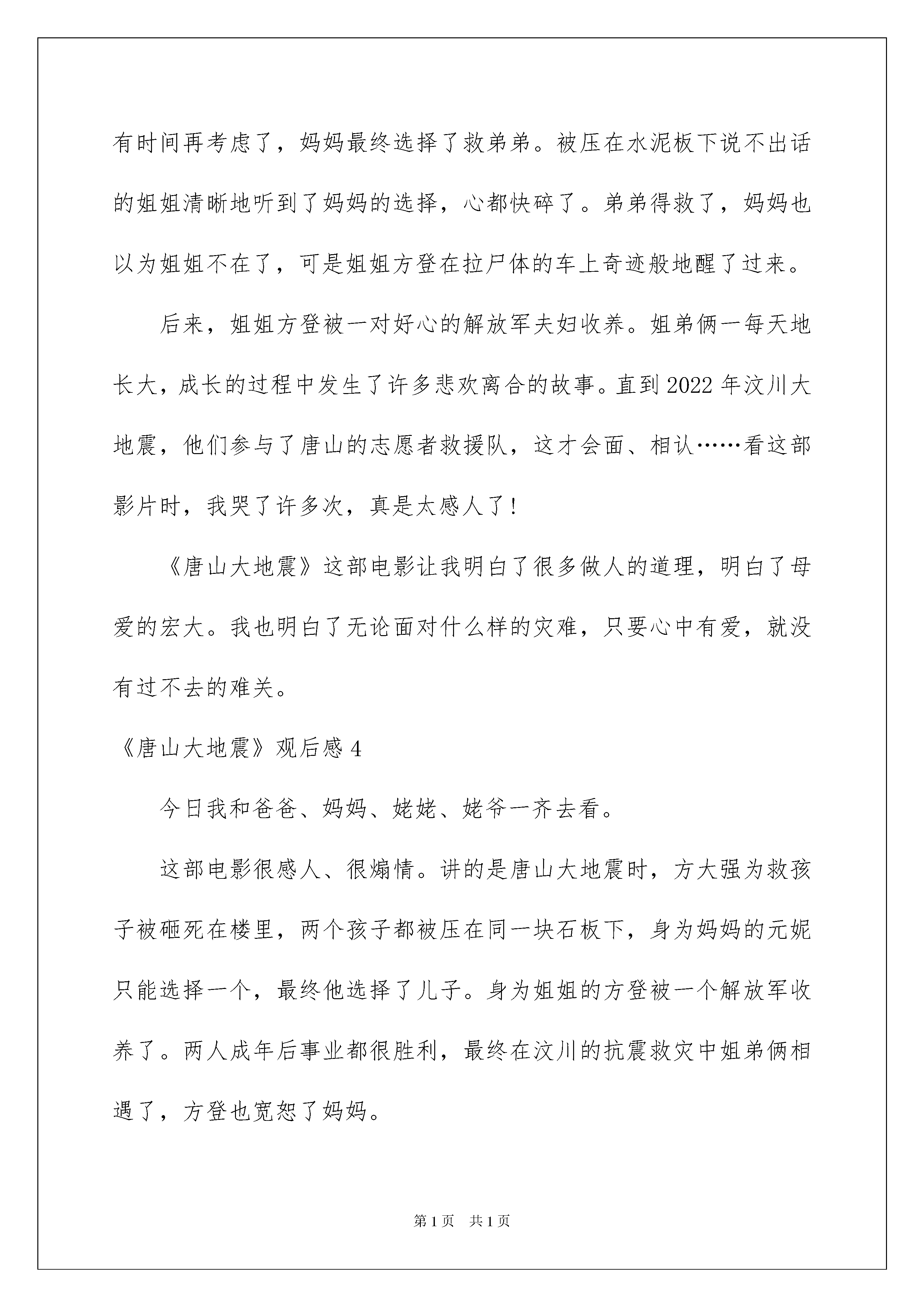 有时间再考虑了，妈妈最终选择了救弟弟。被压在水泥板下说不出话的姐姐清晰地听到了妈妈的选择，心都快碎了。弟弟得救了，妈妈也以为姐姐不在了，可是姐姐方登在拉尸体的车上奇迹般地醒了过来。

后来，姐姐方登被一对好心的解放军夫妇收养。姐弟俩一每天地长大，成长的过程中发生了许多悲欢离合的故事。直到2022年汶川大地震，他们参与了唐山的志愿者救援队，这才会面、相认……看这部影片时，我哭了许多次，真是太感人了!

《唐山大地震》这部电影让我明白了很多做人的道理，明白了母爱的宏大。我也明白了无论面对什么样的灾难，只要心中有爱，就没有过不去的难关。

《唐山大地震》观后感4

今日我和爸爸、妈妈、姥姥、姥爷一齐去看。

这部电影很感人、很煽情。讲的是唐山大地震时，方大强为救孩子被砸死在楼里，两个孩子都被压在同一块石板下，身为妈妈的元妮只能选择一个，最终他选择了儿子。身为姐姐的方登被一个解放军收养了。两人成年后事业都很胜利，最终在汶川的抗震救灾中姐弟俩相遇了，方登也宽恕了妈妈。

第1页　共1页